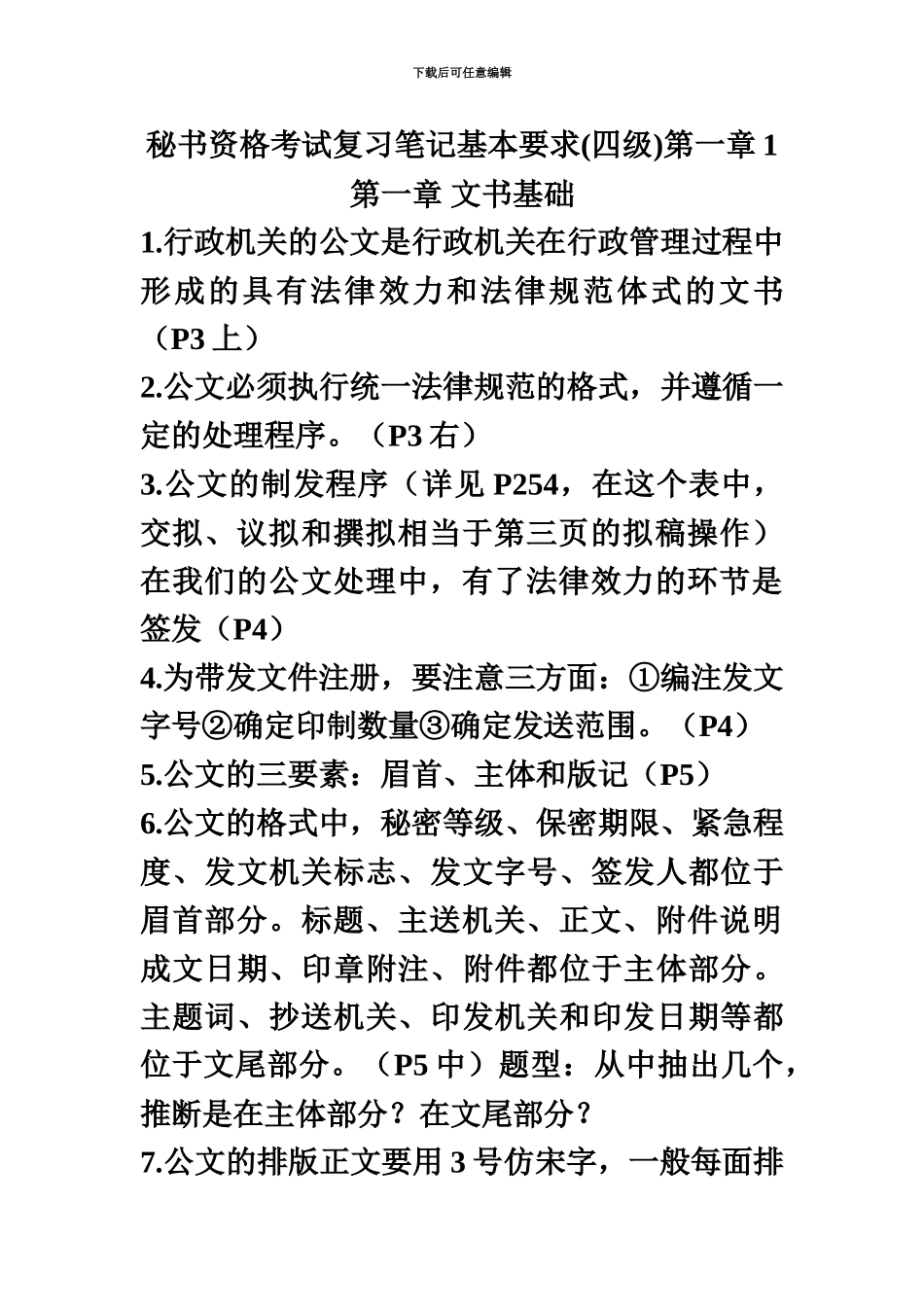 下载后可任意编辑

秘书资格考试复习笔记基本要求(四级)第一章 1

第一章 文书基础

1.行政机关的公文是行政机关在行政管理过程中形成的具有法律效力和法律规范体式的文书（P3 上）

2.公文必须执行统一法律规范的格式，并遵循一定的处理程序。（P3 右）

3.公文的制发程序（详见 P254，在这个表中，交拟、议拟和撰拟相当于第三页的拟稿操作）在我们的公文处理中，有了法律效力的环节是签发（P4）

4.为带发文件注册，要注意三方面：①编注发文字号②确定印制数量③确定发送范围。（P4）

5.公文的三要素：眉首、主体和版记（P5）

6.公文的格式中，秘密等级、保密期限、紧急程度、发文机关标志、发文字号、签发人都位于眉首部分。标题、主送机关、正文、附件说明成文日期、印章附注、附件都位于主体部分。主题词、抄送机关、印发机关和印发日期等都位于文尾部分。（P5 中）题型：从中抽出几个，推断是在主体部分？在文尾部分？

7.公文的排版正文要用 3 号仿宋字，一般每面排